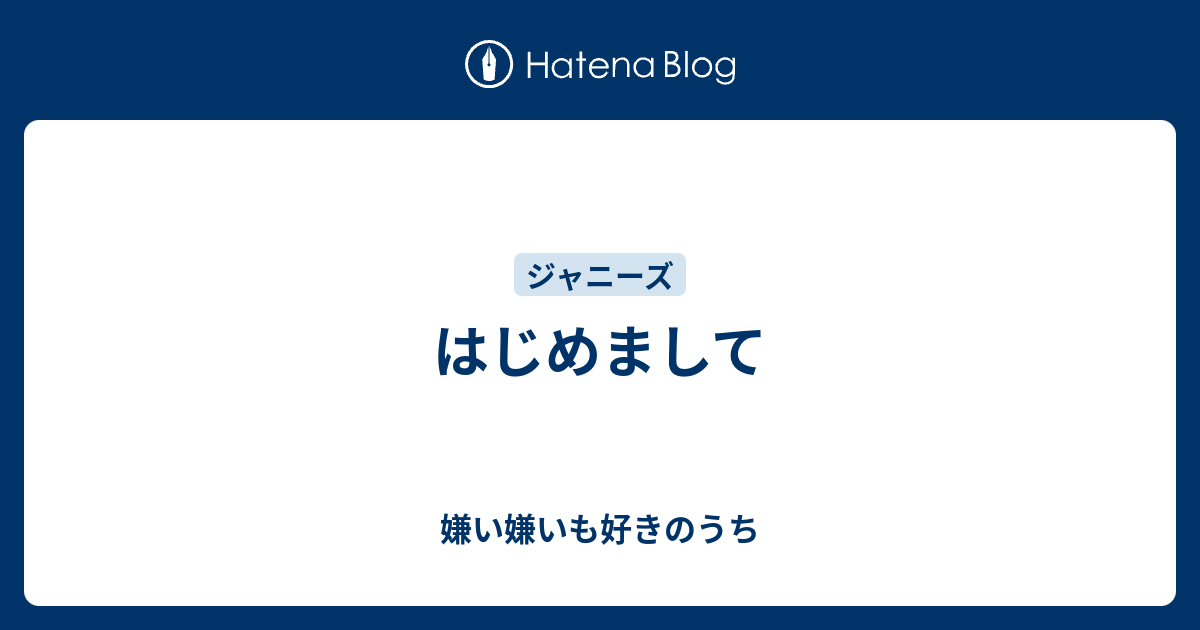 Hatena Blog

ジャニーズ

はじめまして

嫌い嫌いも好きのうち